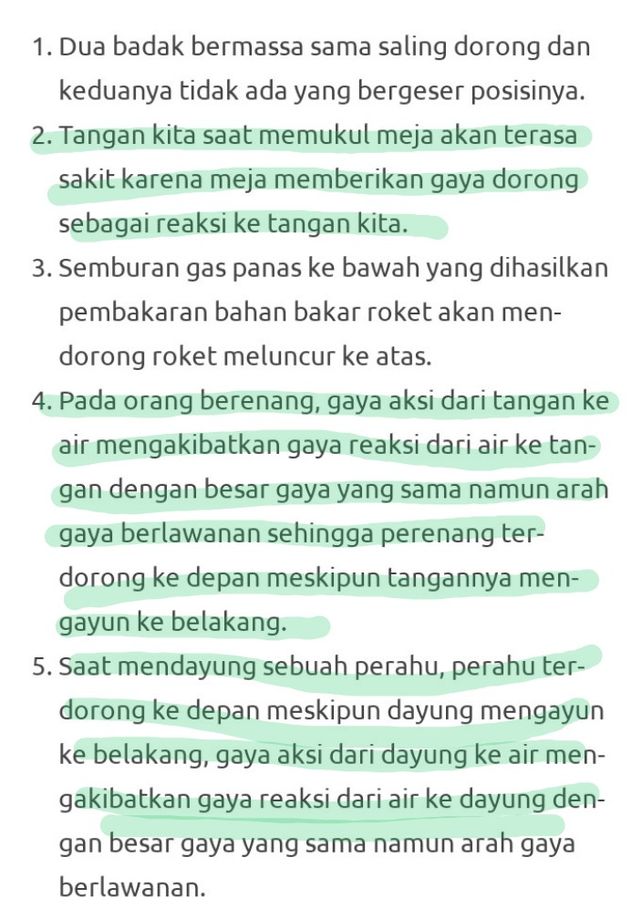 1. Dua badak bermassa sama saling dorong dan keduanya tidak ada yang bergeser posisinya.
2. Tangan kita saat memukul meja akan terasa sakit karena meja memberikan gaya dorong sebagai reaksi ke tangan kita.
3. Semburan gas panas ke bawah yang dihasilkan pembakaran bahan bakar roket akan mendorong roket meluncur ke atas.
4. Pada orang berenang, gaya aksi dari tangan ke air mengakibatkan gaya reaksi dari air ke tangan dengan besar gaya yang sama namun arah gaya berlawanan sehingga perenang terdorong ke depan meskipun tangannya mengayun ke belakang.
5. Saat mendayung sebuah perahu, perahu terdorong ke depan meskipun dayung mengayun ke belakang, gaya aksi dari dayung ke air mengakibatkan gaya reaksi dari air ke dayung dengan besar gaya yang sama namun arah gaya berlawanan.